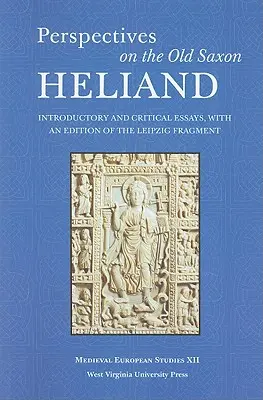 Perspectives on the Old Saxon
HELIAND

INTRODUCTORY AND CRITICAL ESSAYS, WITH AN EDITION OF THE LEIPZIG FRAGMENT

MEDIEVAL EUROPEAN STUDIES XII
West Virginia University Press